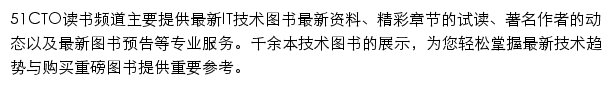 51CTO读书频道主要提供最新IT技术图书最新资料、精彩章节的试读、著名作者的动态以及最新图书预告等专业服务。千余本技术图书的展示，为您轻松掌握最新技术趋势与购买重磅图书提供重要参考。